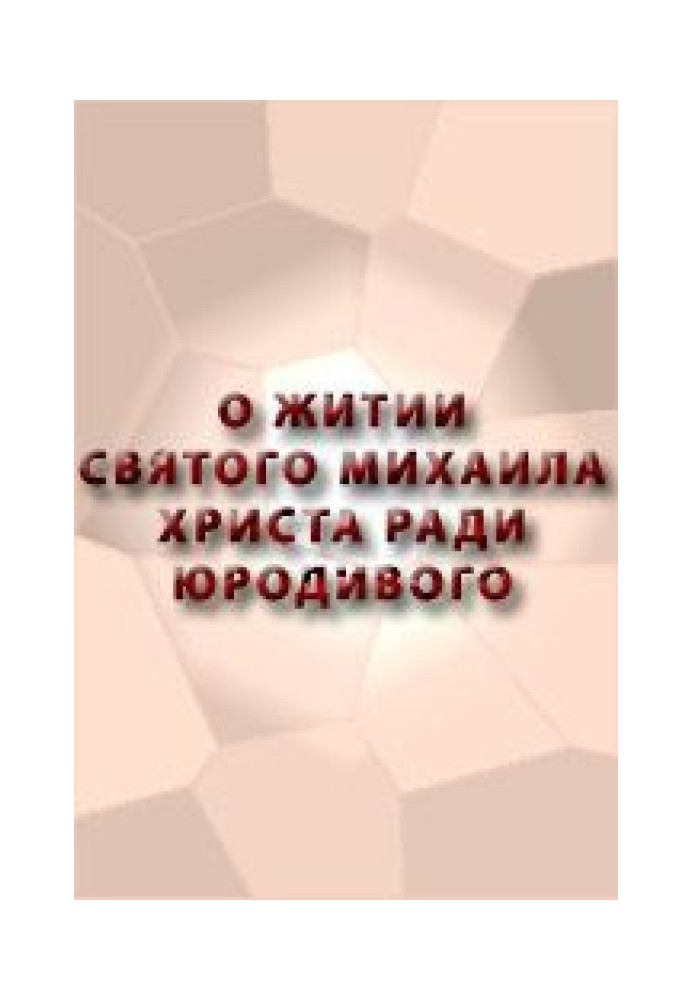 О ЖИТИИ СВЯТОГО МИХАИЛА ХРИСТА РАДИ ЮРОДИВОГО